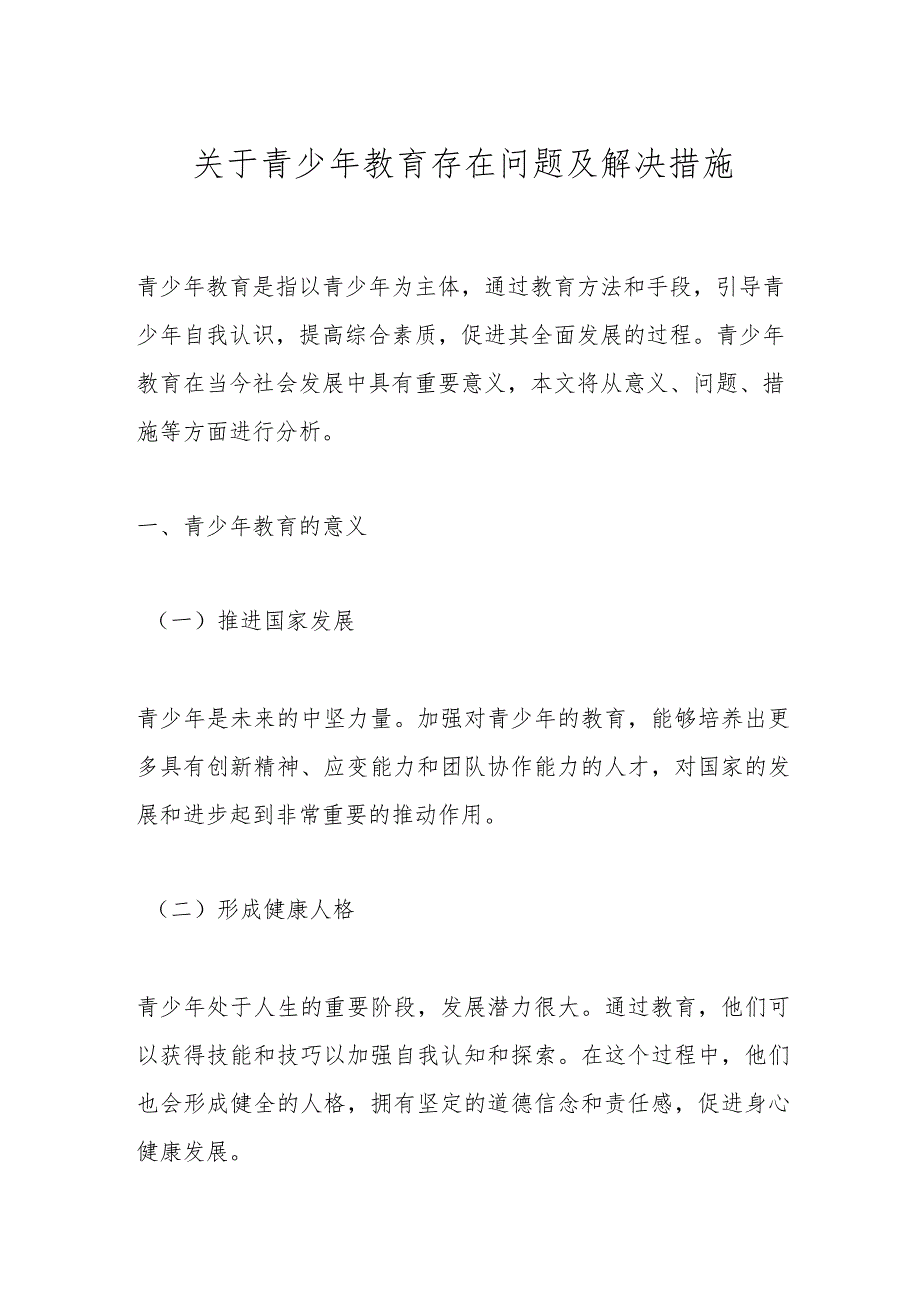 关于青少年教育存在问题及解决措施

青少年教育是指以青少年为主体，通过教育方法和手段，引导青少年自我认识，提高综合素质，促进其全面发展的过程。青少年教育在当今社会发展中具有重要意义，本文将从意义、问题、措施等方面进行分析。

一、青少年教育的意义

（一）推进国家发展

青少年是未来的中坚力量。加强对青少年的教育，能够培养出更多具有创新精神、应变能力和团队协作能力的人才，对国家的发展和进步起到非常重要的推动作用。

（二）形成健康人格

青少年处于人生的重要阶段，发展潜力很大。通过教育，他们可以获得技能和技巧以加强自我认知和探索。在这个过程中，他们也会形成健全的人格，拥有坚定的道德信念和责任感，促进身心健康发展。